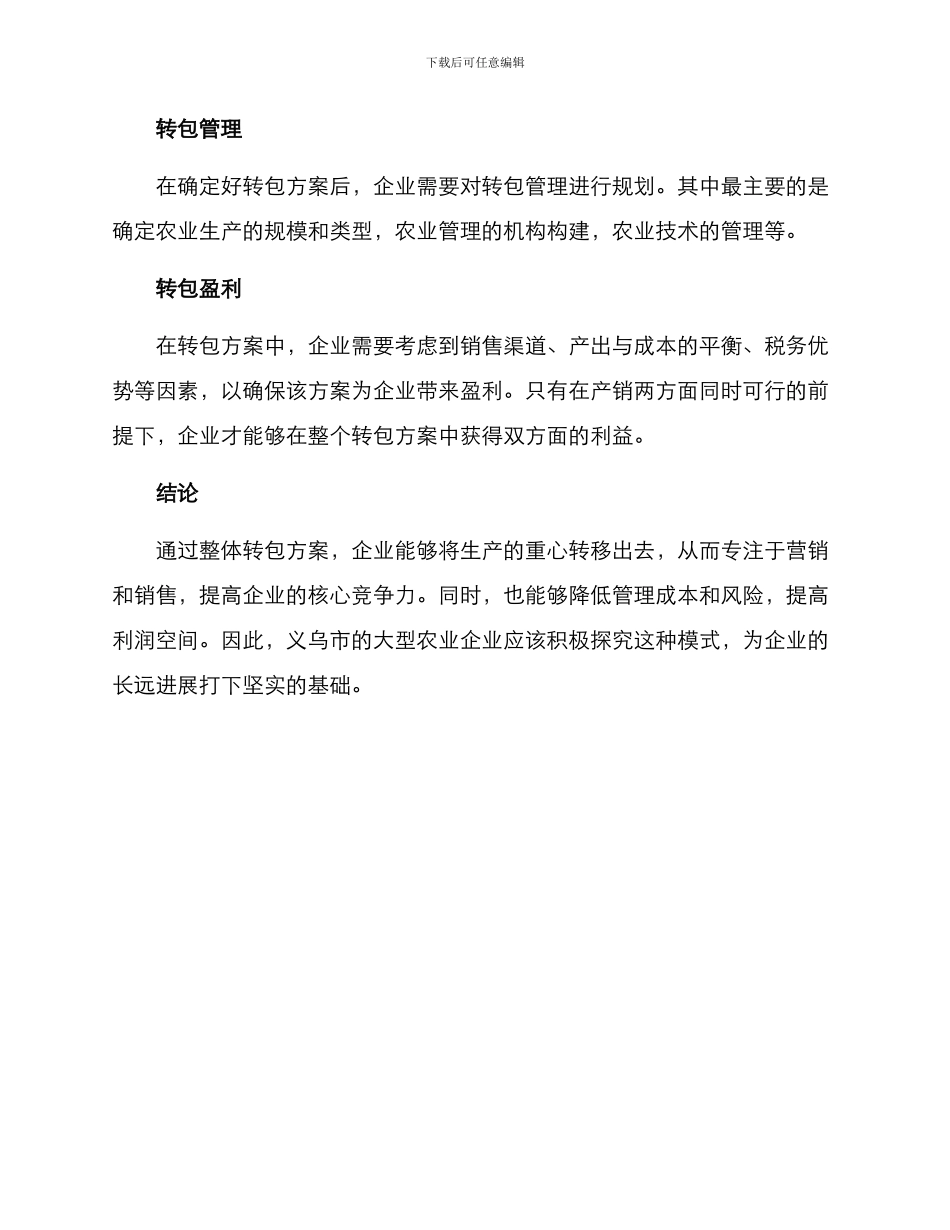 下载后可任意编辑

转包管理

在确定好转包方案后，企业需要对转包管理进行规划。其中最主要的是确定农业生产的规模和类型，农业管理的机构构建，农业技术的管理等。

转包盈利

在转包方案中，企业需要考虑到销售渠道、产出与成本的平衡、税务优势等因素，以确保该方案为企业带来盈利。只有在产销两方面同时可行的前提下，企业才能够在整个转包方案中获得双方面的利益。

结论

通过整体转包方案，企业能够将生产的重心转移出去，从而专注于营销和销售，提高企业的核心竞争力。同时，也能够降低管理成本和风险，提高利润空间。因此，义乌市的大型农业企业应该积极探究这种模式，为企业的长远进展打下坚实的基础。